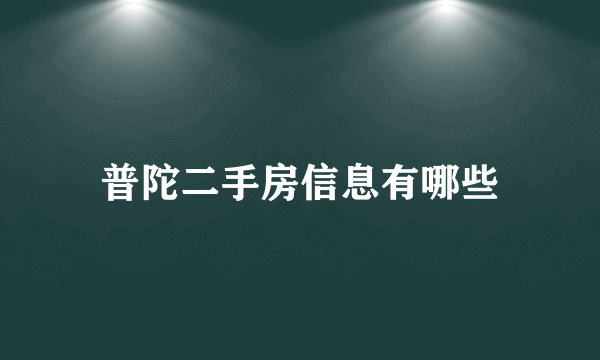 普陀二手房信息有哪些